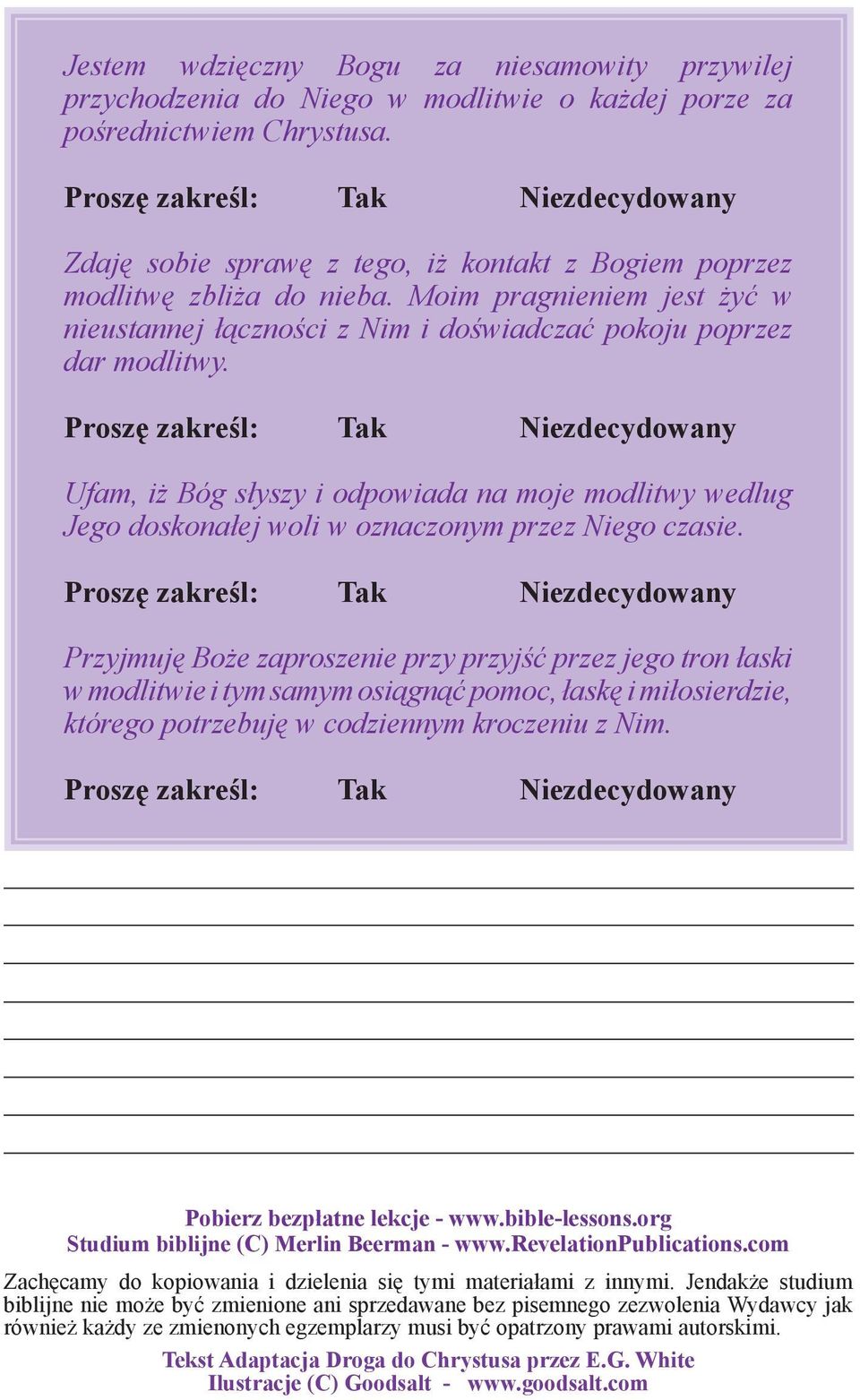 Jestem wdzięczny Bogu za niesamowity przywilej przychodzenia do Niego w modlitwie o każdej porze za pośrednictwiem Chrystusa.

Proszę zakreśl: Tak Niezdecydowany

Zdaję sobie sprawę z tego, iż kontakt z Bogiem poprzez modlitwę zbliża do nieba. Moim pragnieniem jest żyć w nieustannej łączności z Nim i doświadczać pokoju poprzez dar modlitwy.

Proszę zakreśl: Tak Niezdecydowany

Ufam, iż Bóg słyszy i odpowiada na moje modlitwy według Jego doskonałej woli w oznaczonym przez Niego czasie.

Proszę zakreśl: Tak Niezdecydowany

Przyjmuję Boże zaproszenie przy przyjść przez jego tron łaski w modlitwie i tym samym osiągnąć pomoc, łaskę i miłosierdzie, którego potrzebuję w codziennym kroczeniu z Nim.

Proszę zakreśl: Tak Niezdecydowany

Pobierz bezpłatne lekcje - www.bible-lessons.org
Studium biblijne (C) Merlin Beerman - www.RevelationPublications.com

Zachęcamy do kopiowania i dzielenia się tymi materiałami z innymi. Jendakże studium biblijne nie może być zmienione ani sprzedawane bez pisemnego zezwolenia Wydawcy jak również każdy ze zmienonych egzemplarzy musi być opatrzony prawami autorskimi.

Tekst Adaptacja Droga do Chrystusa przez E.G. White
Ilustracje (C) Goodsalt - www.goodsalt.com